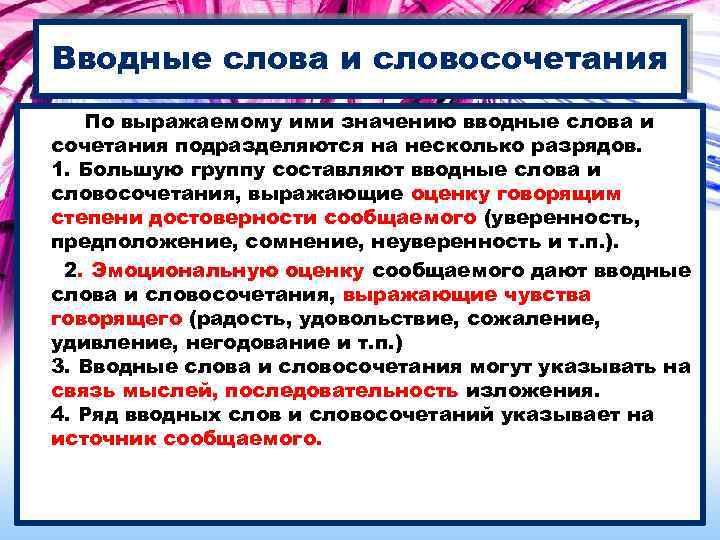 Вводные слова и словосочетания

По выражаемому ими значению вводные слова и сочетания подразделяются на несколько разрядов.
1. Большую группу составляют вводные слова и словосочетания, выражающие оценку говорящим степени достоверности сообщаемого (уверенность, предположение, сомнение, неуверенность и т.п.).

2. Эмоциональную оценку сообщаемого дают вводные слова и словосочетания, выражающие чувства говорящего (радость, удовольствие, сожаление, удивление, негодование и т.п.)
3. Вводные слова и словосочетания могут указывать на связь мыслей, последовательность изложения.
4. Ряд вводных слов и словосочетаний указывает на источник сообщаемого.